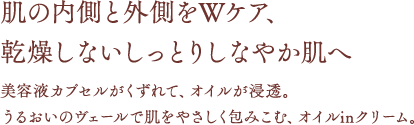 肌の内側と外側をWケア、
乾燥しないしっとりしなやか肌へ

美容液カプセルがくずれて、オイルが浸透。
うるおいのヴェールで肌をやさしく包みこむ、オイルinクリーム。